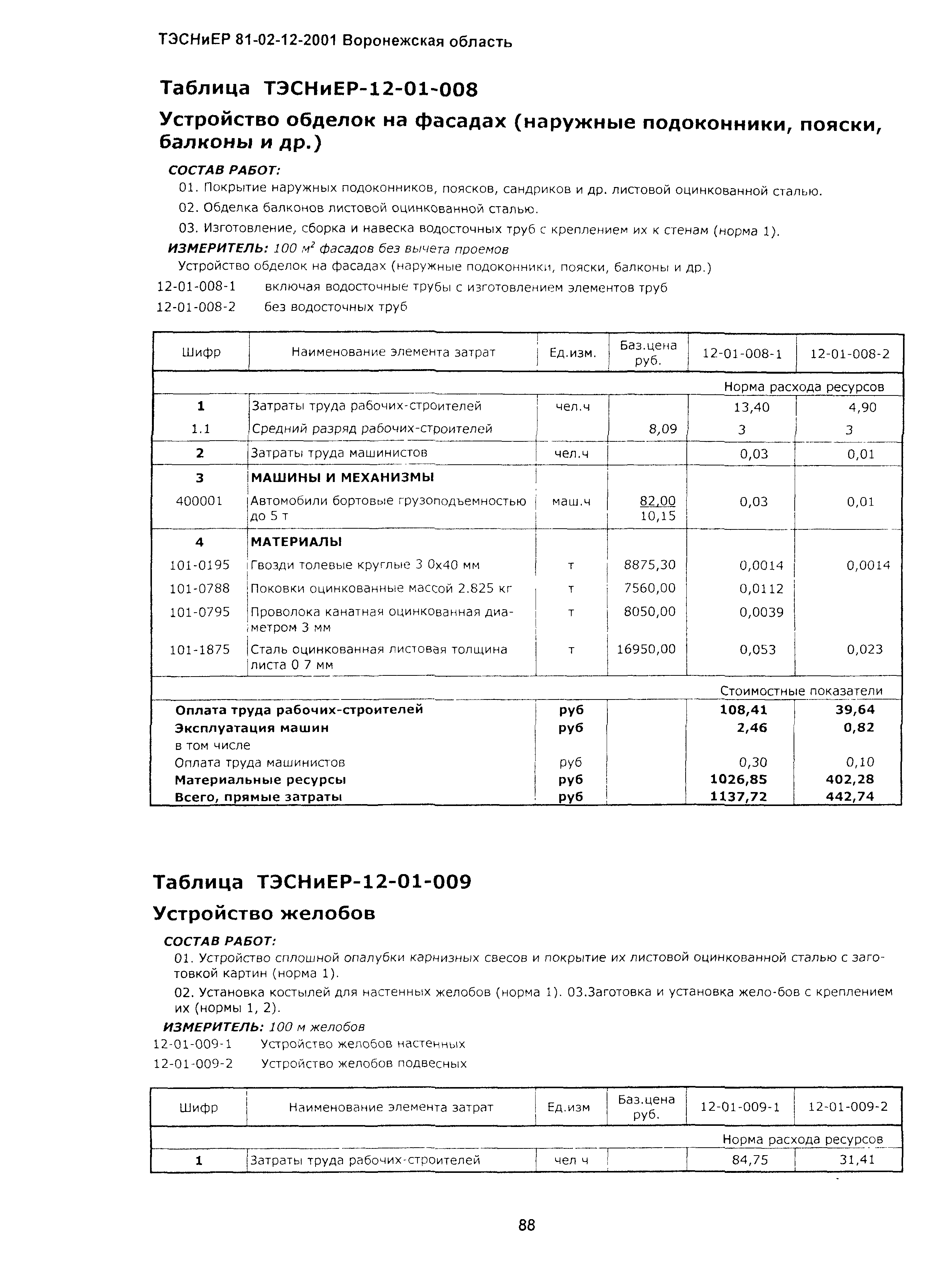 ТЭСНиЕР 81-02-12-2001 Воронежская область

Таблица ТЭСНиЕР-12-01-008

Устройство обделок на фасадах (наружные подоконники, пояски, балконы и др.)

СОСТАВ РАБОТ:

01. Покрытие наружных подоконников, поясков, сандриков и др. листовой оцинкованной сталью.

02. Обделка балконов листовой оцинкованной сталью.

03. Изготовление, сборка и навеска водосточных труб с креплением их к стенам (норма 1).

ИЗМЕРИТЕЛЬ: 100 $м^2$ фасадов без вычета проемов

Устройство обделок на фасадах (наружные подоконники, пояски, балконы и др.)

12-01-008-1 включая водосточные трубы с изготовлением элементов труб

12-01-008-2 без водосточных труб

| Шифр | Наименование элемента затрат | Ед.изм. | Баз.цена руб. | 12-01-008-1 | 12-01-008-2 |
|---|---|---|---|---|---|
| | | | | Норма расхода ресурсов | |
| 1 | Затраты труда рабочих-строителей | чел.ч | | 13,40 | 4,90 |
| 1.1 | Средний разряд рабочих-строителей | | 8,09 | 3 | 3 |
| 2 | Затраты труда машинистов | чел.ч | | 0,03 | 0,01 |
| 3 | МАШИНЫ И МЕХАНИЗМЫ | | | | |
| 400001 | Автомобили бортовые грузоподъемностью до 5 т | маш.ч | 82,00 10,15 | 0,03 | 0,01 |
| 4 | МАТЕРИАЛЫ | | | | |
| 101-0195 | Гвозди толевые круглые 3 0х40 мм | т | 8875,30 | 0,0014 | 0,0014 |
| 101-0788 | Поковки оцинкованные массой 2.825 кг | т | 7560,00 | 0,0112 | |
| 101-0795 | Проволока канатная оцинкованная диаметром 3 мм | т | 8050,00 | 0,0039 | |
| 101-1875 | Сталь оцинкованная листовая толщина листа 0 7 мм | т | 16950,00 | 0,053 | 0,023 |
| | | | | Стоимостные показатели | |
| Оплата труда рабочих-строителей | | руб | | 108,41 | 39,64 |
| Эксплуатация машин | | руб | | 2,46 | 0,82 |
| в том числе | | | | | |
| Оплата труда машинистов | | руб | | 0,30 | 0,10 |
| Материальные ресурсы | | руб | | 1026,85 | 402,28 |
| Всего, прямые затраты | | руб | | 1137,72 | 442,74 |

Таблица ТЭСНиЕР-12-01-009

Устройство желобов

СОСТАВ РАБОТ:

01. Устройство сплошной опалубки карнизных свесов и покрытие их листовой оцинкованной сталью с заготовкой картин (норма 1).

02. Установка костылей для настенных желобов (норма 1). 03.Заготовка и установка жело-бов с креплением их (нормы 1, 2).

ИЗМЕРИТЕЛЬ: 100 м желобов

12-01-009-1 Устройство желобов настенных

12-01-009-2 Устройство желобов подвесных

| Шифр | Наименование элемента затрат | Ед.изм | Баз.цена руб. | 12-01-009-1 | 12-01-009-2 |
|---|---|---|---|---|---|
| | | | | Норма расхода ресурсов | |
| 1 | Затраты труда рабочих-строителей | чел ч | | 84,75 | 31,41 |

88